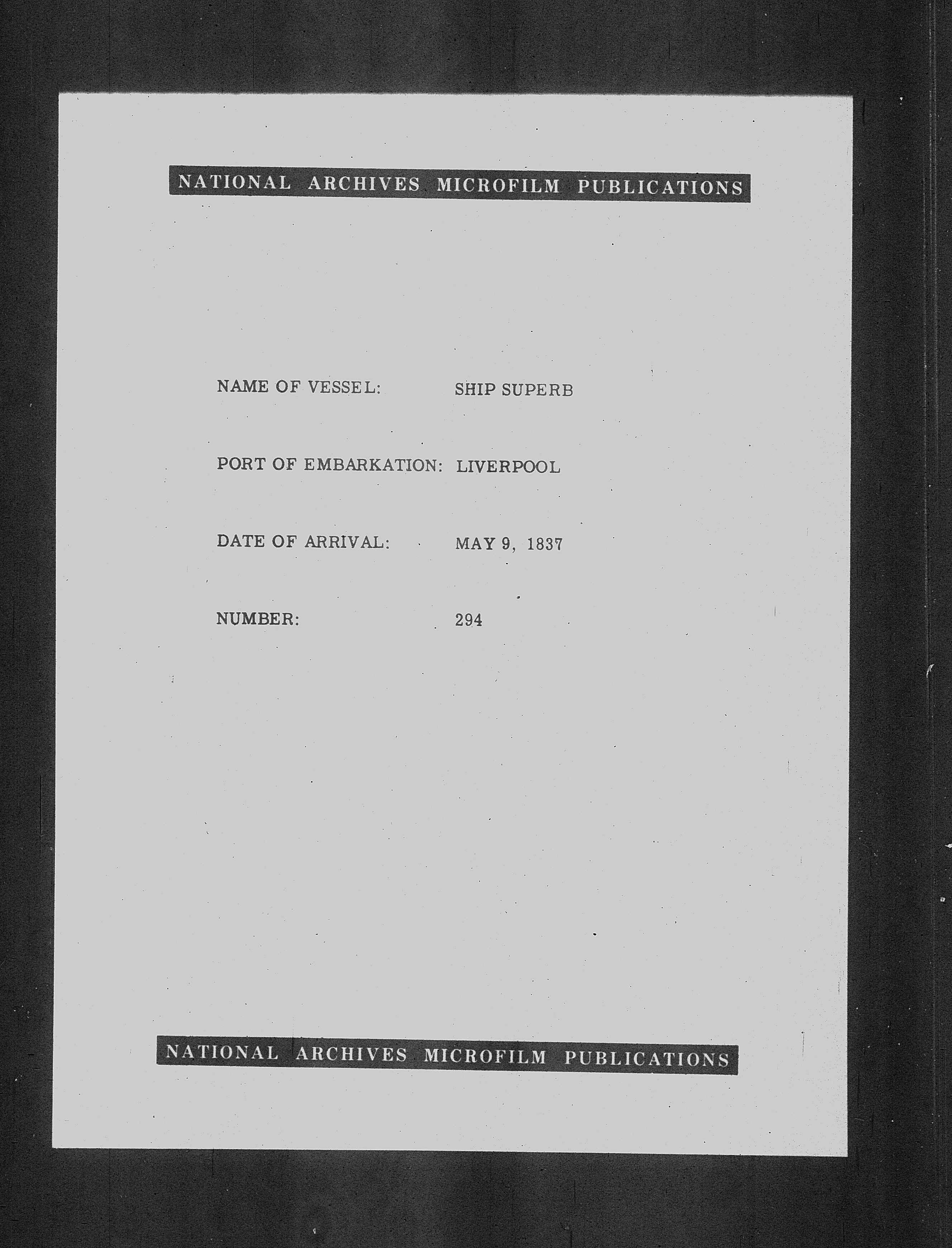 NATIONAL ARCHIVES MICROFILM PUBLICATIONS

NAME OF VESSEL: SHIP SUPERB

PORT OF EMBARKATION: LIVERPOOL

DATE OF ARRIVAL: MAY 9, 1837

NUMBER: 294

NATIONAL ARCHIVES MICROFILM PUBLICATIONS